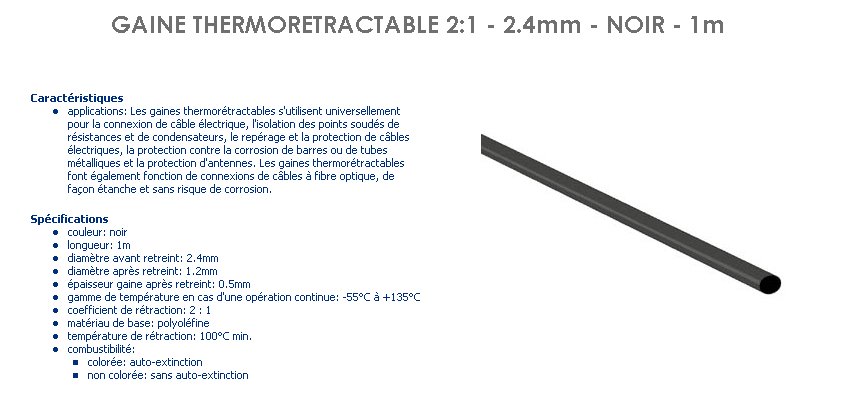 GAINE THERMORETRACTABLE 2:1 - 2.4mm - NOIR - 1m

Caractéristiques

- applications: Les gaines thermorétractables s'utilisent universellement pour la connexion de câble électrique, l'isolation des points soudés de résistances et de condensateurs, le repérage et la protection de câbles électriques, la protection contre la corrosion de barres ou de tubes métalliques et la protection d'antennes. Les gaines thermorétractables font également fonction de connexions de câbles à fibre optique, de façon étanche et sans risque de corrosion.

Spécifications

- couleur: noir
- longueur: 1m
- diamètre avant retreint: 2.4mm
- diamètre après retreint: 1.2mm
- épaisseur gaine après retreint: 0.5mm
- gamme de température en cas d'une opération continue: -55°C à +135°C
- coefficient de rétraction: 2 : 1
- matériau de base: polyoléfine
- température de rétraction: 100°C min.
- combustibilité:
  - colorée: auto-extinction
  - non colorée: sans auto-extinction